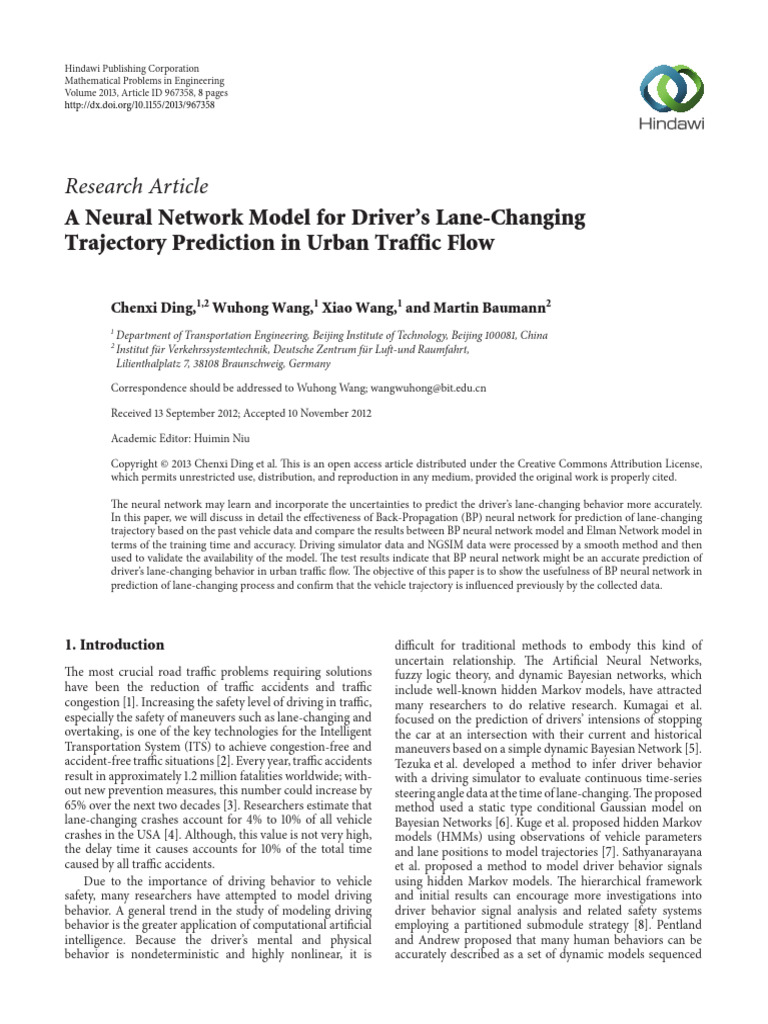 Hindawi Publishing Corporation
Mathematical Problems in Engineering
Volume 2013, Article ID 967358, 8 pages
http://dx.doi.org/10.1155/2013/967358

Hindawi

Research Article

A Neural Network Model for Driver's Lane-Changing Trajectory Prediction in Urban Traffic Flow

Chenxi Ding,$^{1,2}$ Wuhong Wang,$^{1}$ Xiao Wang,$^{1}$ and Martin Baumann$^{2}$

$^{1}$ Department of Transportation Engineering, Beijing Institute of Technology, Beijing 100081, China
$^{2}$ Institut für Verkehrssystemtechnik, Deutsche Zentrum für Luft-und Raumfahrt, Lilienthalplatz 7, 38108 Braunschweig, Germany

Correspondence should be addressed to Wuhong Wang; wangwuhong@bit.edu.cn

Received 13 September 2012; Accepted 10 November 2012

Academic Editor: Huimin Niu

Copyright © 2013 Chenxi Ding et al. This is an open access article distributed under the Creative Commons Attribution License, which permits unrestricted use, distribution, and reproduction in any medium, provided the original work is properly cited.

The neural network may learn and incorporate the uncertainties to predict the driver's lane-changing behavior more accurately. In this paper, we will discuss in detail the effectiveness of Back-Propagation (BP) neural network for prediction of lane-changing trajectory based on the past vehicle data and compare the results between BP neural network model and Elman Network model in terms of the training time and accuracy. Driving simulator data and NGSIM data were processed by a smooth method and then used to validate the availability of the model. The test results indicate that BP neural network might be an accurate prediction of driver's lane-changing behavior in urban traffic flow. The objective of this paper is to show the usefulness of BP neural network in prediction of lane-changing process and confirm that the vehicle trajectory is influenced previously by the collected data.

1. Introduction

The most crucial road traffic problems requiring solutions have been the reduction of traffic accidents and traffic congestion [1]. Increasing the safety level of driving in traffic, especially the safety of maneuvers such as lane-changing and overtaking, is one of the key technologies for the Intelligent Transportation System (ITS) to achieve congestion-free and accident-free traffic situations [2]. Every year, traffic accidents result in approximately 1.2 million fatalities worldwide; without new prevention measures, this number could increase by 65% over the next two decades [3]. Researchers estimate that lane-changing crashes account for 4% to 10% of all vehicle crashes in the USA [4]. Although, this value is not very high, the delay time it causes accounts for 10% of the total time caused by all traffic accidents.

Due to the importance of driving behavior to vehicle safety, many researchers have attempted to model driving behavior. A general trend in the study of modeling driving behavior is the greater application of computational artificial intelligence. Because the driver's mental and physical behavior is nondeterministic and highly nonlinear, it is difficult for traditional methods to embody this kind of uncertain relationship. The Artificial Neural Networks, fuzzy logic theory, and dynamic Bayesian networks, which include well-known hidden Markov models, have attracted many researchers to do relative research. Kumagai et al. focused on the prediction of drivers' intensions of stopping the car at an intersection with their current and historical maneuvers based on a simple dynamic Bayesian Network [5]. Tezuka et al. developed a method to infer driver behavior with a driving simulator to evaluate continuous time-series steering angle data at the time of lane-changing. The proposed method used a static type conditional Gaussian model on Bayesian Networks [6]. Kuge et al. proposed hidden Markov models (HMMs) using observations of vehicle parameters and lane positions to model trajectories [7]. Sathyanarayana et al. proposed a method to model driver behavior signals using hidden Markov models. The hierarchical framework and initial results can encourage more investigations into driver behavior signal analysis and related safety systems employing a partitioned submodule strategy [8]. Pentland and Andrew proposed that many human behaviors can be accurately described as a set of dynamic models sequenced